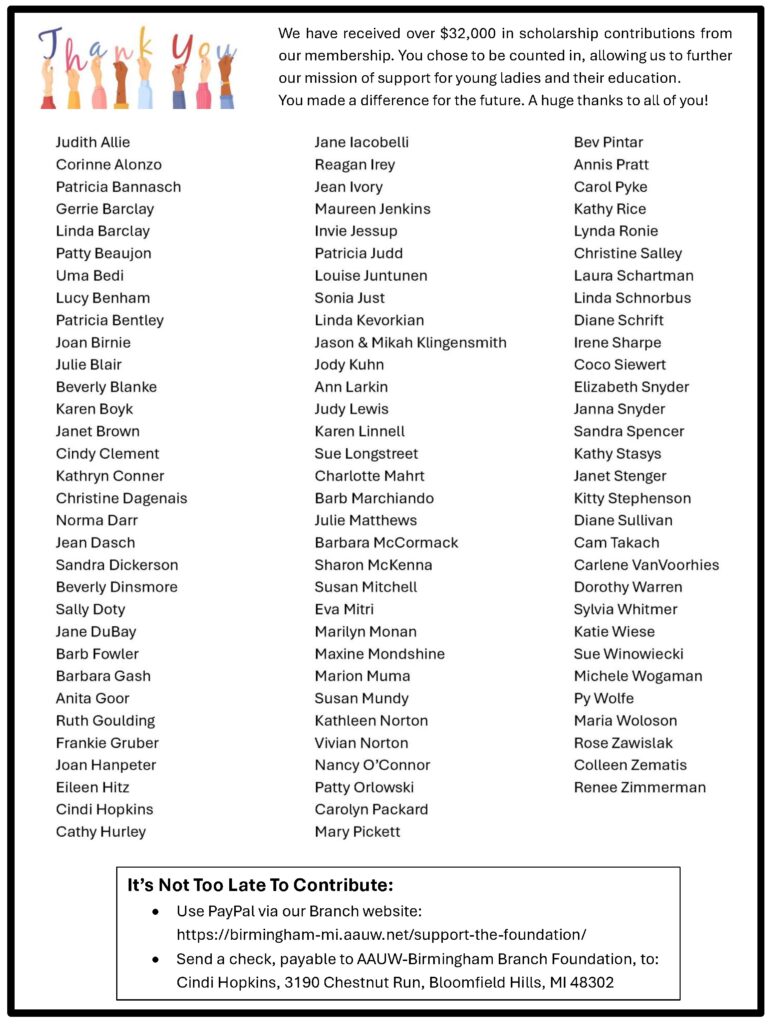 Thank You

We have received over $32,000 in scholarship contributions from our membership. You chose to be counted in, allowing us to further our mission of support for young ladies and their education. You made a difference for the future. A huge thanks to all of you!

Judith Allie
Corinne Alonzo
Patricia Bannasch
Gerrie Barclay
Linda Barclay
Patty Beaujon
Uma Bedi
Lucy Benham
Patricia Bentley
Joan Birnie
Julie Blair
Beverly Blanke
Karen Boyk
Janet Brown
Cindy Clement
Kathryn Conner
Christine Dagenais
Norma Darr
Jean Dasch
Sandra Dickerson
Beverly Dinsmore
Sally Doty
Jane DuBay
Barb Fowler
Barbara Gash
Anita Goor
Ruth Goulding
Frankie Gruber
Joan Hanpeter
Eileen Hitz
Cindi Hopkins
Cathy Hurley

Jane Iacobelli
Reagan Irey
Jean Ivory
Maureen Jenkins
Invie Jessup
Patricia Judd
Louise Juntunen
Sonia Just
Linda Kevorkian
Jason & Mikah Klingensmith
Jody Kuhn
Ann Larkin
Judy Lewis
Karen Linnell
Sue Longstreet
Charlotte Mahrt
Barb Marchiando
Julie Matthews
Barbara McCormack
Sharon McKenna
Susan Mitchell
Eva Mitri
Marilyn Monan
Maxine Mondshine
Marion Muma
Susan Mundy
Kathleen Norton
Vivian Norton
Nancy O'Connor
Patty Orlowski
Carolyn Packard
Mary Pickett

Bev Pintar
Annis Pratt
Carol Pyke
Kathy Rice
Lynda Ronie
Christine Salley
Laura Schartman
Linda Schnorbus
Diane Schrift
Irene Sharpe
Coco Siewert
Elizabeth Snyder
Janna Snyder
Sandra Spencer
Kathy Stasys
Janet Stenger
Kitty Stephenson
Diane Sullivan
Cam Takach
Carlene VanVoorhies
Dorothy Warren
Sylvia Whitmer
Katie Wiese
Sue Winowiecki
Michele Wogaman
Py Wolfe
Maria Woloson
Rose Zawislak
Colleen Zematis
Renee Zimmerman

It's Not Too Late To Contribute:
• Use PayPal via our Branch website: https://birmingham-mi.aauw.net/support-the-foundation/
• Send a check, payable to AAUW-Birmingham Branch Foundation, to: Cindi Hopkins, 3190 Chestnut Run, Bloomfield Hills, MI 48302